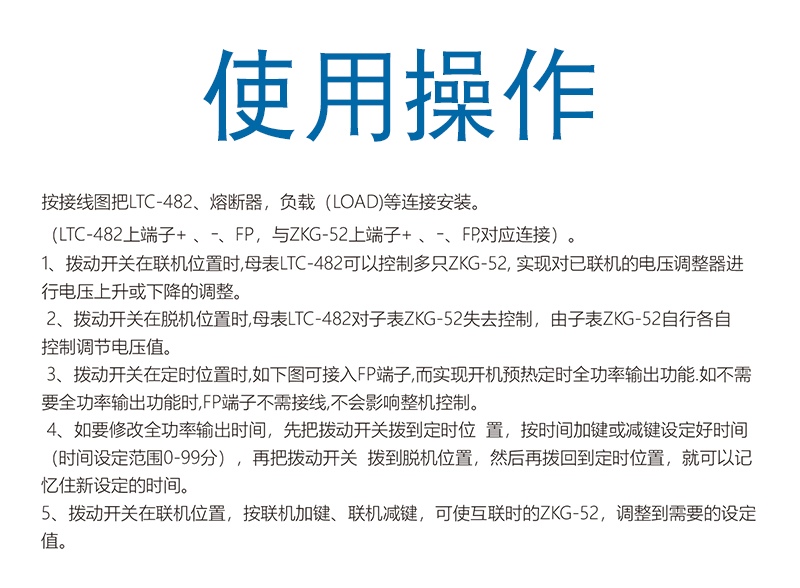 使用操作

按接线图把LTC-482、熔断器，负载（LOAD)等连接安装。

（LTC-482上端子+ 、-、FP，与ZKG-52上端子+ 、-、FP,对应连接）。

1、拨动开关在联机位置时,母表LTC-482可以控制多只ZKG-52, 实现对已联机的电压调整器进行电压上升或下降的调整。

2、拨动开关在脱机位置时,母表LTC-482对子表ZKG-52失去控制，由子表ZKG-52自行各自控制调节电压值。

3、拨动开关在定时位置时,如下图可接入FP端子,而实现开机预热定时全功率输出功能.如不需要全功率输出功能时,FP端子不需接线,不会影响整机控制。

4、如要修改全功率输出时间，先把拨动开关拨到定时位 置，按时间加键或减键设定好时间（时间设定范围0-99分），再把拨动开关 拨到脱机位置，然后再拨回到定时位置，就可以记忆住新设定的时间。

5、拨动开关在联机位置，按联机加键、联机减键，可使互联时的ZKG-52，调整到需要的设定值。